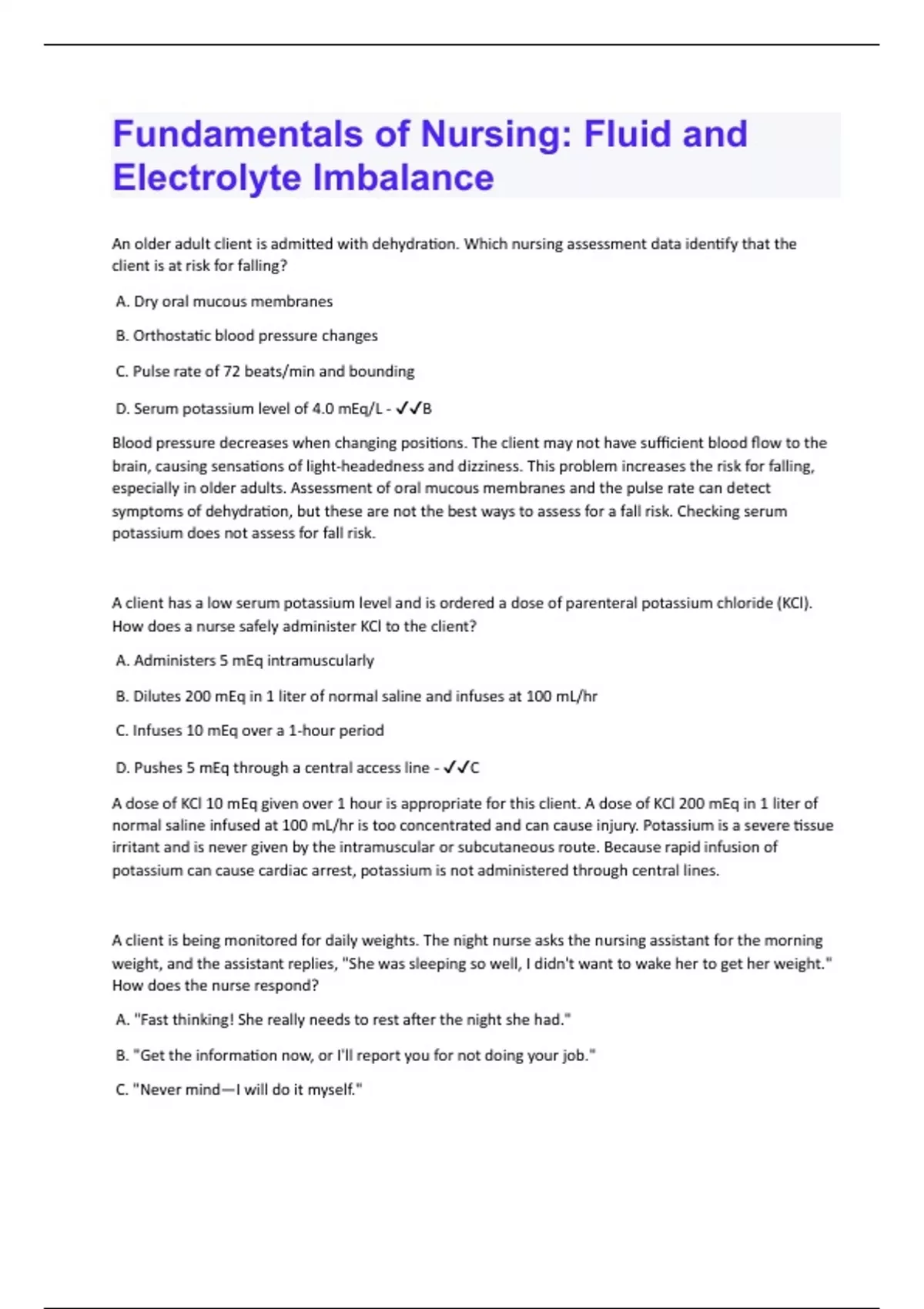 Fundamentals of Nursing: Fluid and Electrolyte Imbalance

An older adult client is admitted with dehydration. Which nursing assessment data identify that the client is at risk for falling?

A. Dry oral mucous membranes

B. Orthostatic blood pressure changes

C. Pulse rate of 72 beats/min and bounding

D. Serum potassium level of 4.0 mEq/L - ✓✓B

Blood pressure decreases when changing positions. The client may not have sufficient blood flow to the brain, causing sensations of light-headedness and dizziness. This problem increases the risk for falling, especially in older adults. Assessment of oral mucous membranes and the pulse rate can detect symptoms of dehydration, but these are not the best ways to assess for a fall risk. Checking serum potassium does not assess for fall risk.

A client has a low serum potassium level and is ordered a dose of parenteral potassium chloride (KCl). How does a nurse safely administer KCl to the client?

A. Administers 5 mEq intramuscularly

B. Dilutes 200 mEq in 1 liter of normal saline and infuses at 100 mL/hr

C. Infuses 10 mEq over a 1-hour period

D. Pushes 5 mEq through a central access line - ✓✓C

A dose of KCl 10 mEq given over 1 hour is appropriate for this client. A dose of KCl 200 mEq in 1 liter of normal saline infused at 100 mL/hr is too concentrated and can cause injury. Potassium is a severe tissue irritant and is never given by the intramuscular or subcutaneous route. Because rapid infusion of potassium can cause cardiac arrest, potassium is not administered through central lines.

A client is being monitored for daily weights. The night nurse asks the nursing assistant for the morning weight, and the assistant replies, "She was sleeping so well, I didn't want to wake her to get her weight." How does the nurse respond?

A. "Fast thinking! She really needs to rest after the night she had."

B. "Get the information now, or I'll report you for not doing your job."

C. "Never mind—I will do it myself."